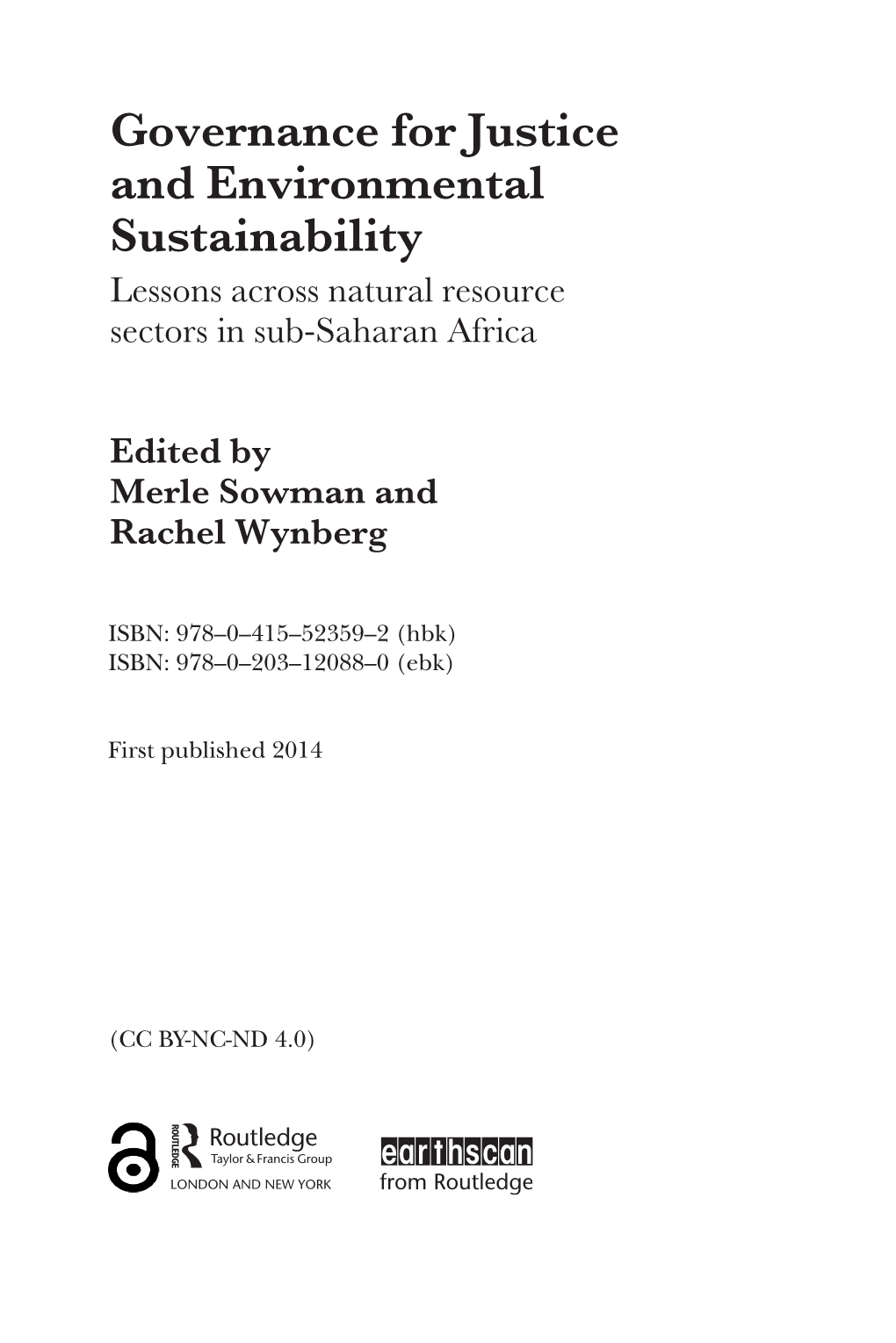 Governance for Justice and Environmental Sustainability

Lessons across natural resource sectors in sub-Saharan Africa

Edited by
Merle Sowman and
Rachel Wynberg

ISBN: 978–0–415–52359–2 (hbk)
ISBN: 978–0–203–12088–0 (ebk)

First published 2014

(CC BY-NC-ND 4.0)

ROUTLEDGE Routledge Taylor & Francis Group
LONDON AND NEW YORK

earthscan
from Routledge